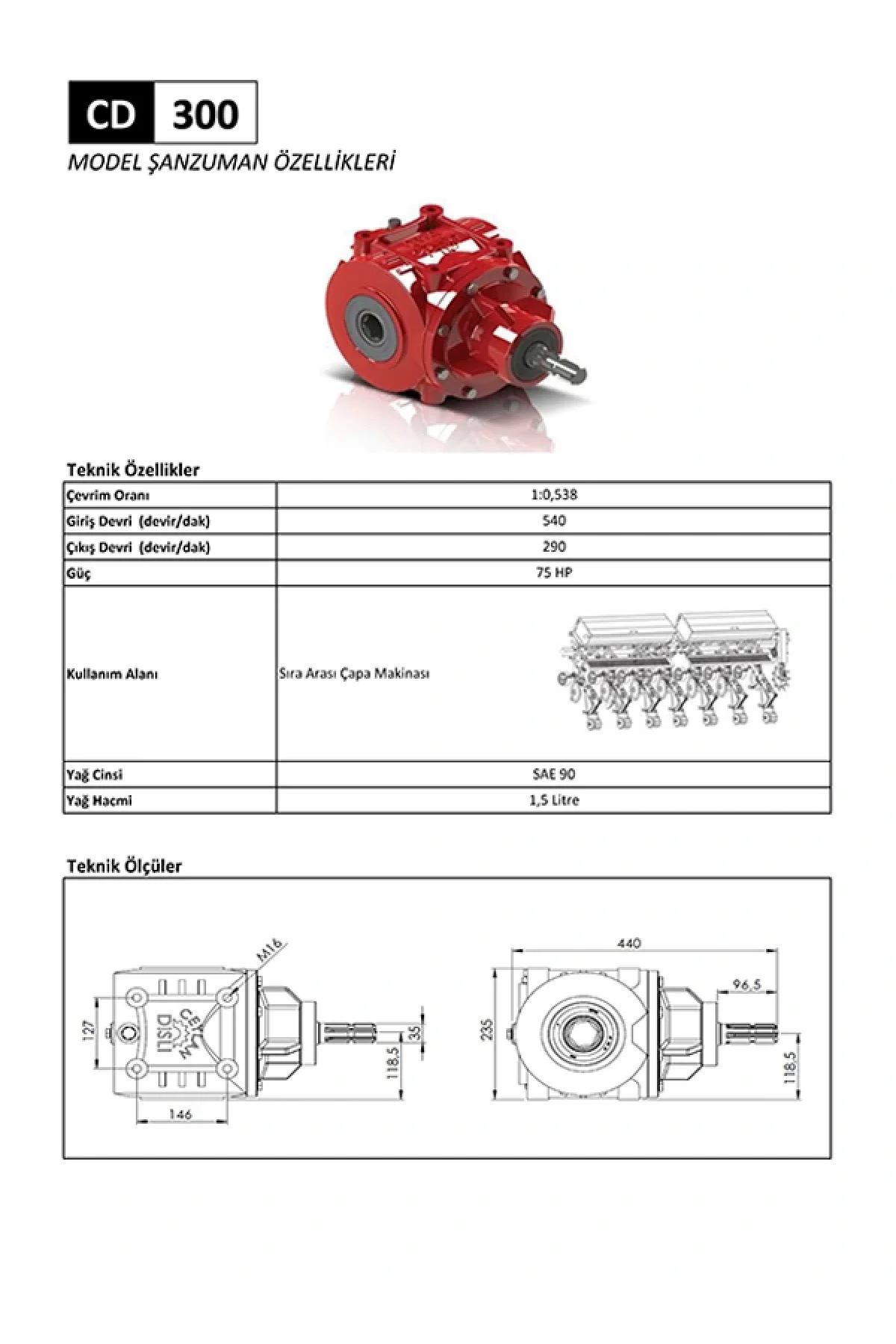 CD 300

MODEL ŞANZUMAN ÖZELLİKLERİ

Teknik Özellikler

| Çevrim Oranı | 1:0,538 |
|---|---|
| Giriş Devri (devir/dak) | 540 |
| Çıkış Devri (devir/dak) | 290 |
| Güç | 75 HP |
| Kullanım Alanı | Sıra Arası Çapa Makinası |
| Yağ Cinsi | SAE 90 |
| Yağ Hacmi | 1,5 Litre |

Teknik Ölçüler

M16
127
CEYLAN DİŞLİ
35
118,5
146
440
96,5
235
118,5